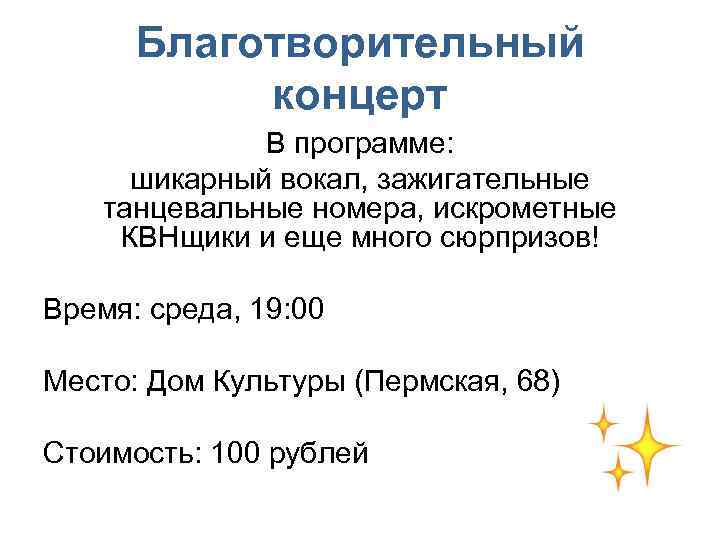 Благотворительный концерт

В программе:
шикарный вокал, зажигательные танцевальные номера, искрометные КВНщики и еще много сюрпризов!

Время: среда, 19:00

Место: Дом Культуры (Пермская, 68)

Стоимость: 100 рублей